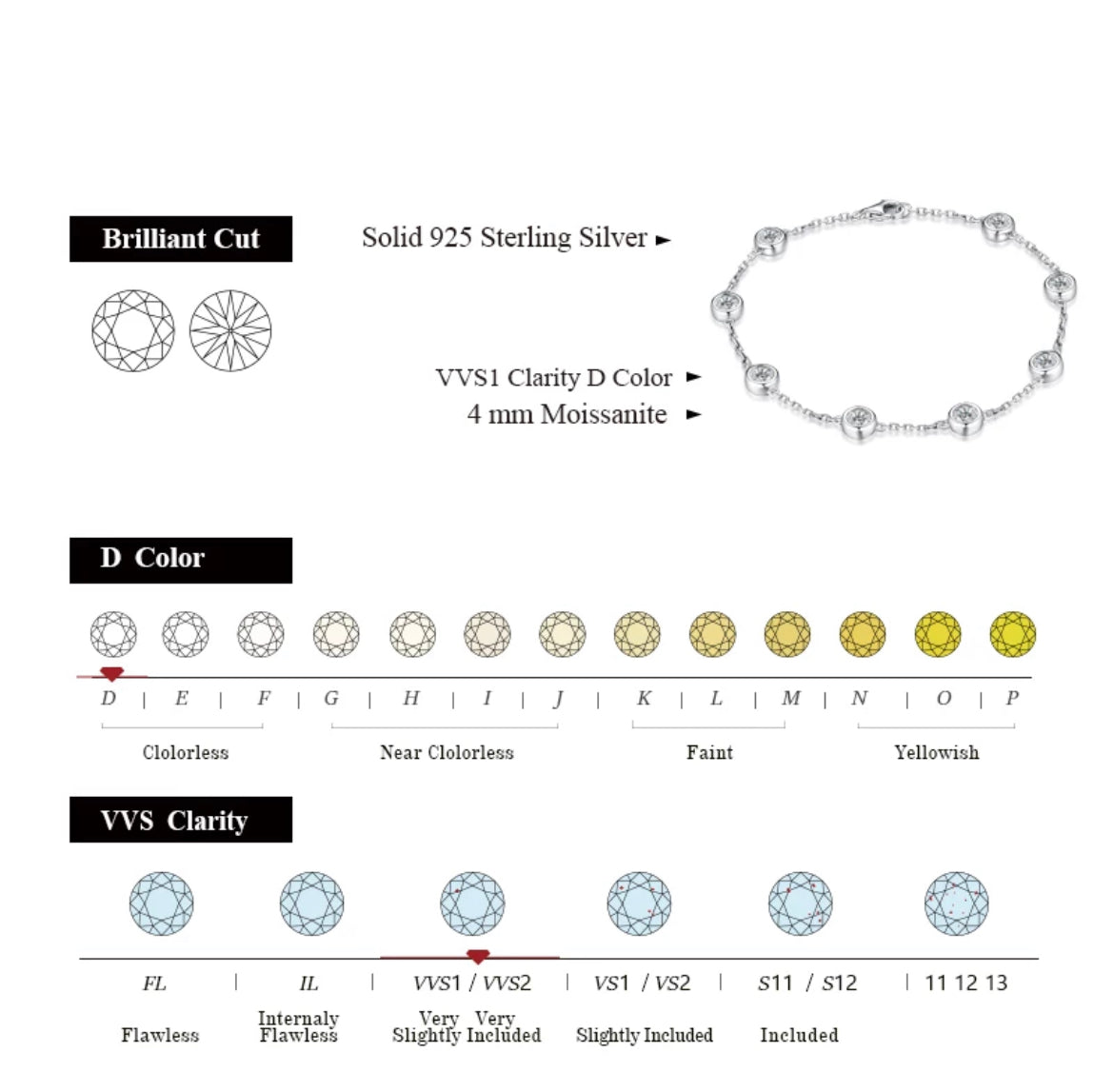 Brilliant Cut

Solid 925 Sterling Silver ►

VVS1 Clarity D Color ►
4 mm Moissanite ►

D Color

D | E | F | G | H | I | J | K | L | M | N | O | P

Clolorless

Near Clolorless

Faint

Yellowish

VVS Clarity

FL | IL | VVS1 / VVS2 | VS1 / VS2 | S11 / S12 | 11 12 13

Flawless

Internaly Flawless

Very Very Slightly Included

Slightly Included

Included